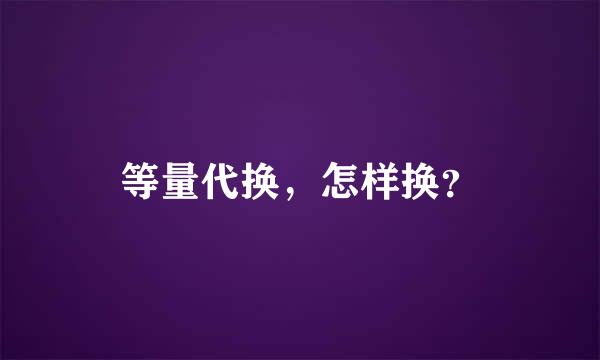 等量代换，怎样换?